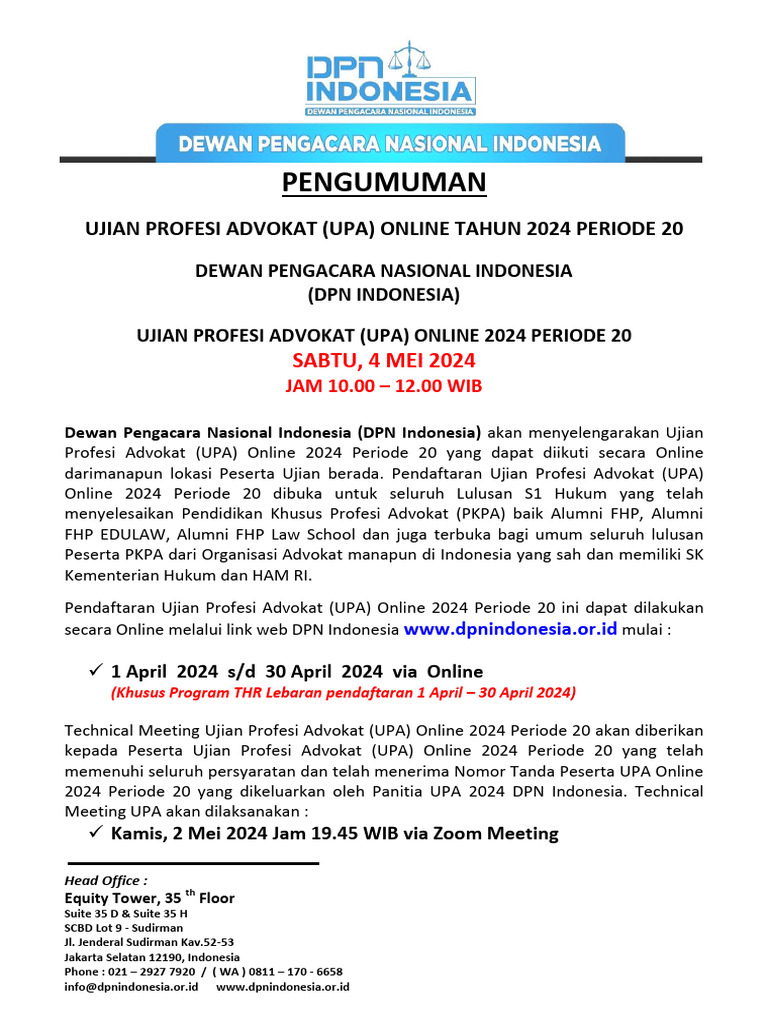 DPN INDONESIA
DEWAN PENGACARA NASIONAL INDONESIA

DEWAN PENGACARA NASIONAL INDONESIA

PENGUMUMAN

UJIAN PROFESI ADVOKAT (UPA) ONLINE TAHUN 2024 PERIODE 20

DEWAN PENGACARA NASIONAL INDONESIA
(DPN INDONESIA)

UJIAN PROFESI ADVOKAT (UPA) ONLINE 2024 PERIODE 20
SABTU, 4 MEI 2024
JAM 10.00 – 12.00 WIB

Dewan Pengacara Nasional Indonesia (DPN Indonesia) akan menyelengarakan Ujian Profesi Advokat (UPA) Online 2024 Periode 20 yang dapat diikuti secara Online darimanapun lokasi Peserta Ujian berada. Pendaftaran Ujian Profesi Advokat (UPA) Online 2024 Periode 20 dibuka untuk seluruh Lulusan S1 Hukum yang telah menyelesaikan Pendidikan Khusus Profesi Advokat (PKPA) baik Alumni FHP, Alumni FHP EDULAW, Alumni FHP Law School dan juga terbuka bagi umum seluruh lulusan Peserta PKPA dari Organisasi Advokat manapun di Indonesia yang sah dan memiliki SK Kementerian Hukum dan HAM RI.

Pendaftaran Ujian Profesi Advokat (UPA) Online 2024 Periode 20 ini dapat dilakukan secara Online melalui link web DPN Indonesia www.dpnindonesia.or.id mulai :

✓ 1 April 2024 s/d 30 April 2024 via Online
(Khusus Program THR Lebaran pendaftaran 1 April – 30 April 2024)

Technical Meeting Ujian Profesi Advokat (UPA) Online 2024 Periode 20 akan diberikan kepada Peserta Ujian Profesi Advokat (UPA) Online 2024 Periode 20 yang telah memenuhi seluruh persyaratan dan telah menerima Nomor Tanda Peserta UPA Online 2024 Periode 20 yang dikeluarkan oleh Panitia UPA 2024 DPN Indonesia. Technical Meeting UPA akan dilaksanakan :
✓ Kamis, 2 Mei 2024 Jam 19.45 WIB via Zoom Meeting

Head Office :
Equity Tower, 35 th Floor
Suite 35 D & Suite 35 H
SCBD Lot 9 - Sudirman
Jl. Jenderal Sudirman Kav.52-53
Jakarta Selatan 12190, Indonesia
Phone : 021 – 2927 7920 / ( WA ) 0811 – 170 - 6658
info@dpnindonesia.or.id www.dpnindonesia.or.id